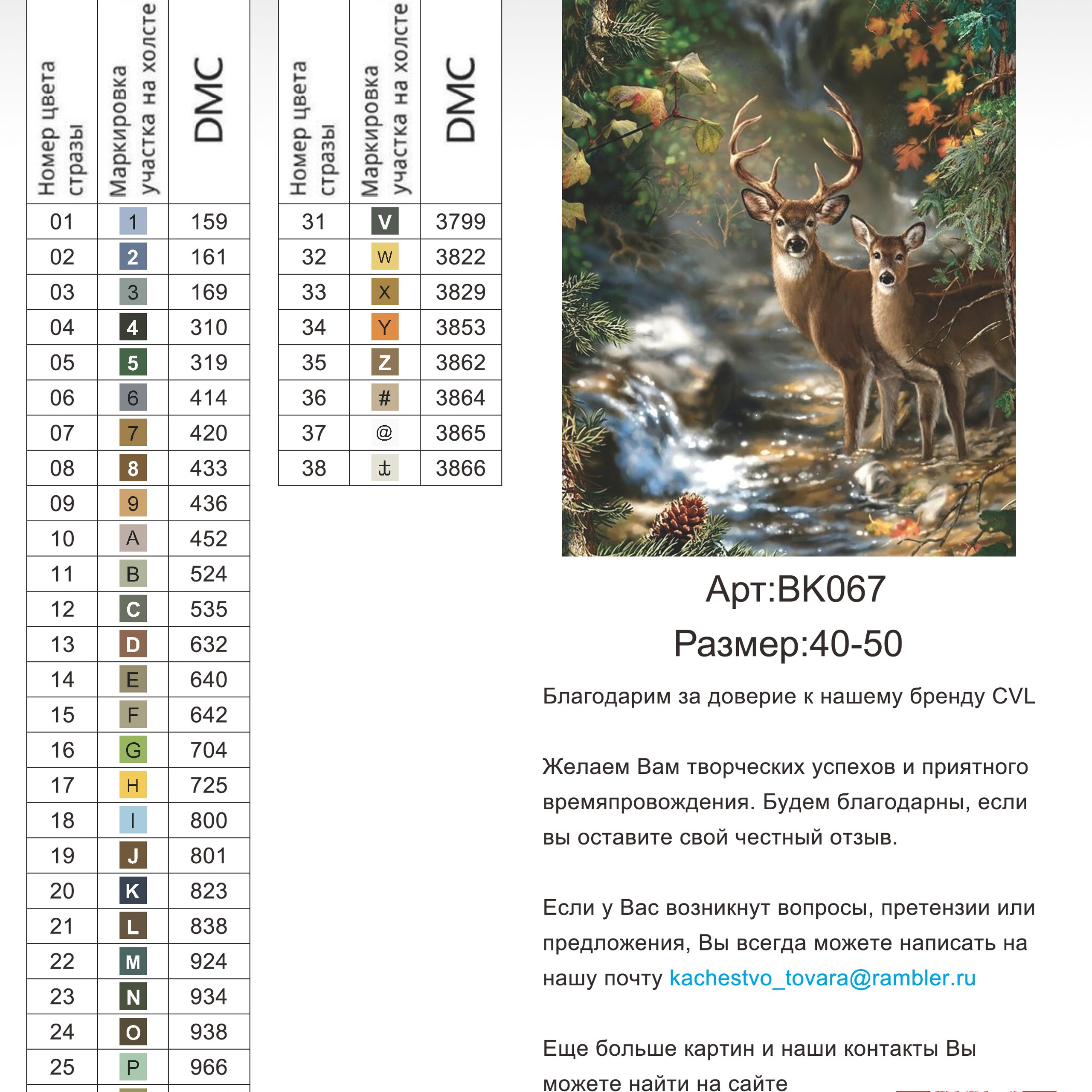 | Номер цвета стразы | Маркировка участка на холсте | DMC |
|---|---|---|
| 01 | 1 | 159 |
| 02 | 2 | 161 |
| 03 | 3 | 169 |
| 04 | 4 | 310 |
| 05 | 5 | 319 |
| 06 | 6 | 414 |
| 07 | 7 | 420 |
| 08 | 8 | 433 |
| 09 | 9 | 436 |
| 10 | A | 452 |
| 11 | B | 524 |
| 12 | C | 535 |
| 13 | D | 632 |
| 14 | E | 640 |
| 15 | F | 642 |
| 16 | G | 704 |
| 17 | H | 725 |
| 18 | I | 800 |
| 19 | J | 801 |
| 20 | K | 823 |
| 21 | L | 838 |
| 22 | M | 924 |
| 23 | N | 934 |
| 24 | O | 938 |
| 25 | P | 966 |

| Номер цвета стразы | Маркировка участка на холсте | DMC |
|---|---|---|
| 31 | V | 3799 |
| 32 | W | 3822 |
| 33 | X | 3829 |
| 34 | Y | 3853 |
| 35 | Z | 3862 |
| 36 | # | 3864 |
| 37 | @ | 3865 |
| 38 | ⚓ | 3866 |

Арт:BK067
Размер:40-50

Благодарим за доверие к нашему бренду CVL

Желаем Вам творческих успехов и приятного времяпровождения. Будем благодарны, если вы оставите свой честный отзыв.

Если у Вас возникнут вопросы, претензии или предложения, Вы всегда можете написать на нашу почту kachestvo_tovara@rambler.ru

Еще больше картин и наши контакты Вы можете найти на сайте